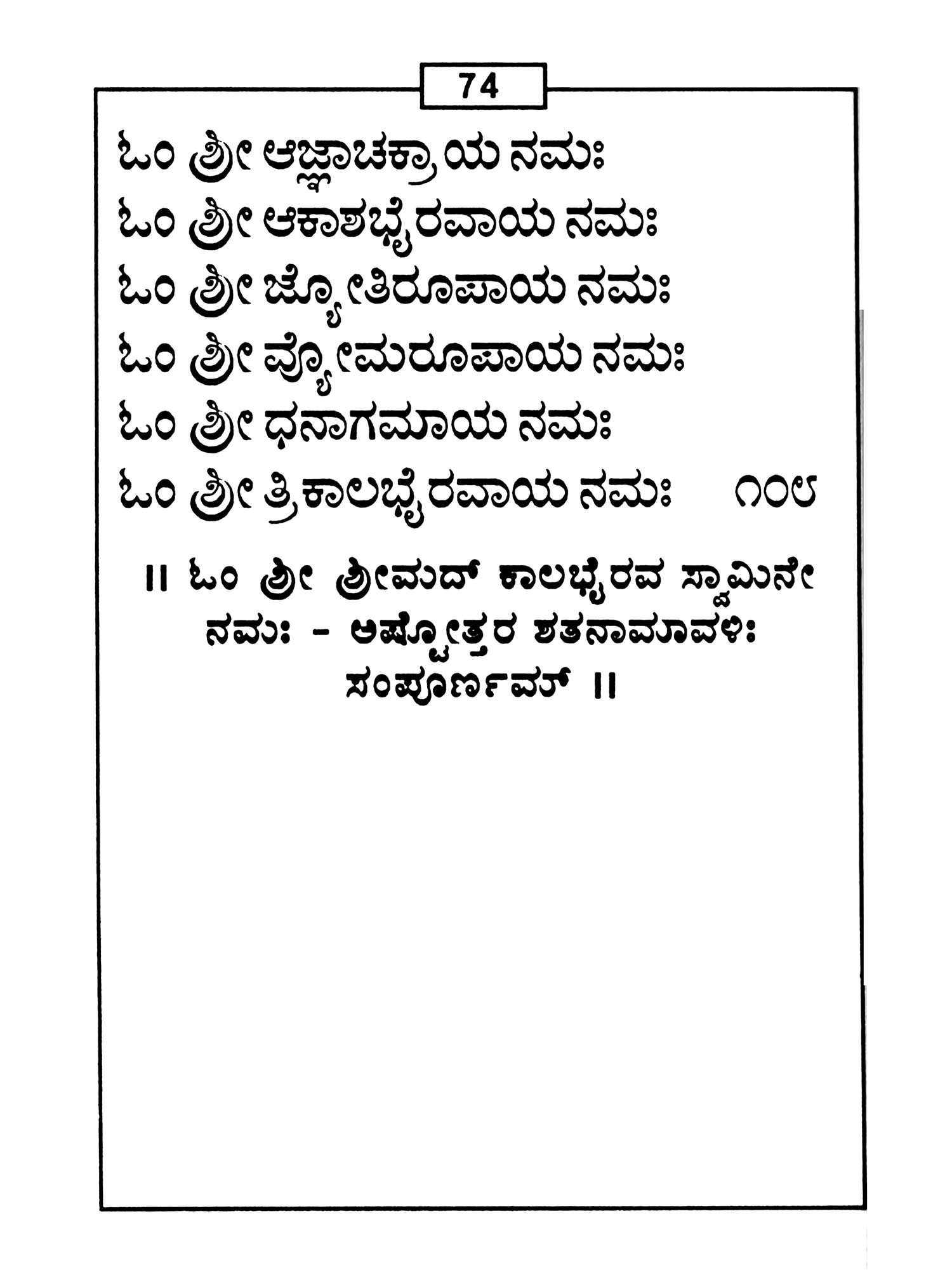 74

ಓಂ ಶ್ರೀ ಆಜ್ಞಾಚಕ್ರಾಯ ನಮಃ
ಓಂ ಶ್ರೀ ಆಕಾಶಭೈರವಾಯ ನಮಃ
ಓಂ ಶ್ರೀ ಜ್ಯೋತಿರೂಪಾಯ ನಮಃ
ಓಂ ಶ್ರೀ ವ್ಯೋಮರೂಪಾಯ ನಮಃ
ಓಂ ಶ್ರೀ ಧನಾಗಮಾಯ ನಮಃ
ಓಂ ಶ್ರೀ ತ್ರಿಕಾಲಭೈರವಾಯ ನಮಃ ೧೦೮

॥ ಓಂ ಶ್ರೀ ಶ್ರೀಮದ್ ಕಾಲಭೈರವ ಸ್ವಾಮಿನೇ ನಮಃ - ಅಷ್ಟೋತ್ತರ ಶತನಾಮಾವಳಿಃ ಸಂಪೂರ್ಣಮ್ ॥